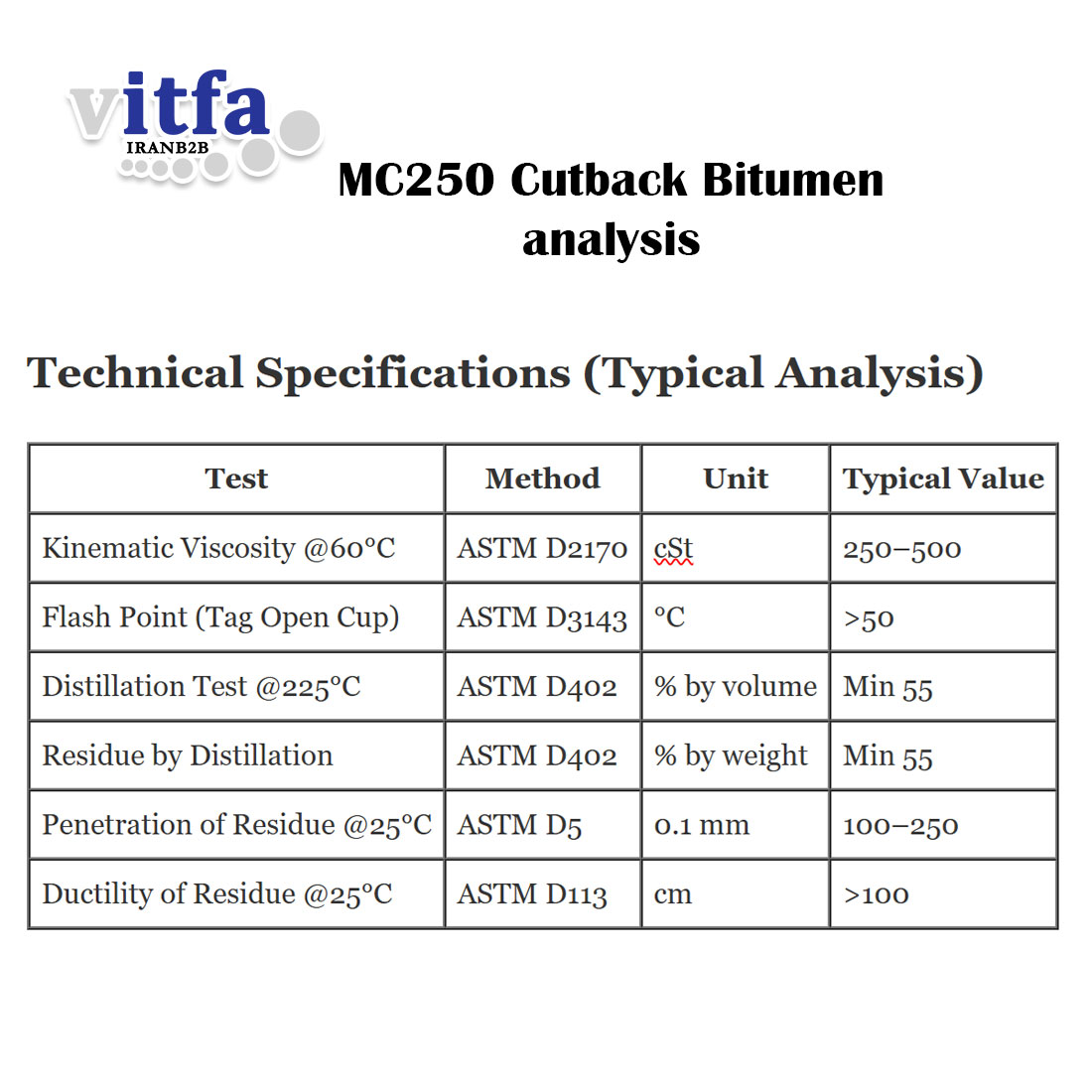 vitfa
IRANB2B

MC250 Cutback Bitumen analysis

Technical Specifications (Typical Analysis)

| Test | Method | Unit | Typical Value |
|---|---|---|---|
| Kinematic Viscosity @60°C | ASTM D2170 | cSt | 250–500 |
| Flash Point (Tag Open Cup) | ASTM D3143 | °C | >50 |
| Distillation Test @225°C | ASTM D402 | % by volume | Min 55 |
| Residue by Distillation | ASTM D402 | % by weight | Min 55 |
| Penetration of Residue @25°C | ASTM D5 | 0.1 mm | 100–250 |
| Ductility of Residue @25°C | ASTM D113 | cm | >100 |